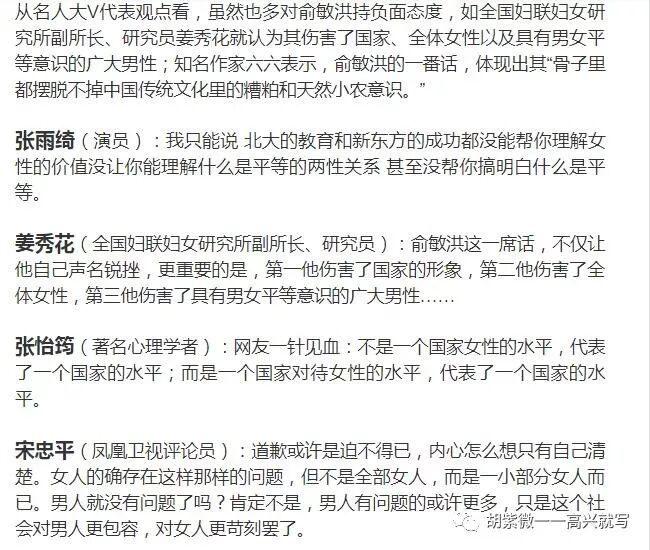 从名人大V代表观点看，虽然也多对俞敏洪持负面态度，如全国妇联妇女研究所副所长、研究员姜秀花就认为其伤害了国家、全体女性以及具有男女平等意识的广大男性；知名作家六六表示，俞敏洪的一番话，体现出其“骨子里都摆脱不掉中国传统文化里的糟粕和天然小农意识。”

张雨绮（演员）：我只能说 北大的教育和新东方的成功都没能帮你理解女性的价值没让你能理解什么是平等的两性关系 甚至没帮你搞明白什么是平等。

姜秀花（全国妇联妇女研究所副所长、研究员）：俞敏洪这一席话，不仅让他自己声名锐挫，更重要的是，第一他伤害了国家的形象，第二他伤害了全体女性，第三他伤害了具有男女平等意识的广大男性……

张怡筠（著名心理学者）：网友一针见血：不是一个国家女性的水平，代表了一个国家的水平；而是一个国家对待女性的水平，代表了一个国家的水平。

宋忠平（凤凰卫视评论员）：道歉或许是迫不得已，内心怎么想只有自己清楚。女人的确存在这样那样的问题，但不是全部女人，而是一小部分女人而已。男人就没有问题了吗？肯定不是，男人有问题的或许更多，只是这个社会对男人更包容，对女人更苛刻罢了。

胡紫微——高兴就写